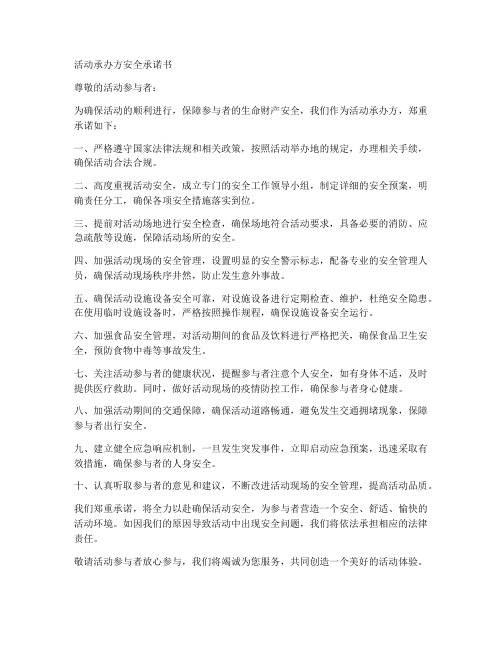 活动承办方安全承诺书

尊敬的活动参与者：

为确保活动的顺利进行，保障参与者的生命财产安全，我们作为活动承办方，郑重承诺如下：

一、严格遵守国家法律法规和相关政策，按照活动举办地的规定，办理相关手续，确保活动合法合规。

二、高度重视活动安全，成立专门的安全工作领导小组，制定详细的安全预案，明确责任分工，确保各项安全措施落实到位。

三、提前对活动场地进行安全检查，确保场地符合活动要求，具备必要的消防、应急疏散等设施，保障活动场所的安全。

四、加强活动现场的安全管理，设置明显的安全警示标志，配备专业的安全管理人员，确保活动现场秩序井然，防止发生意外事故。

五、确保活动设施设备安全可靠，对设施设备进行定期检查、维护，杜绝安全隐患。在使用临时设施设备时，严格按照操作规程，确保设施设备安全运行。

六、加强食品安全管理，对活动期间的食品及饮料进行严格把关，确保食品卫生安全，预防食物中毒等事故发生。

七、关注活动参与者的健康状况，提醒参与者注意个人安全，如有身体不适，及时提供医疗救助。同时，做好活动现场的疫情防控工作，确保参与者身心健康。

八、加强活动期间的交通保障，确保活动道路畅通，避免发生交通拥堵现象，保障参与者出行安全。

九、建立健全应急响应机制，一旦发生突发事件，立即启动应急预案，迅速采取有效措施，确保参与者的人身安全。

十、认真听取参与者的意见和建议，不断改进活动现场的安全管理，提高活动品质。

我们郑重承诺，将全力以赴确保活动安全，为参与者营造一个安全、舒适、愉快的活动环境。如因我们的原因导致活动中出现安全问题，我们将依法承担相应的法律责任。

敬请活动参与者放心参与，我们将竭诚为您服务，共同创造一个美好的活动体验。